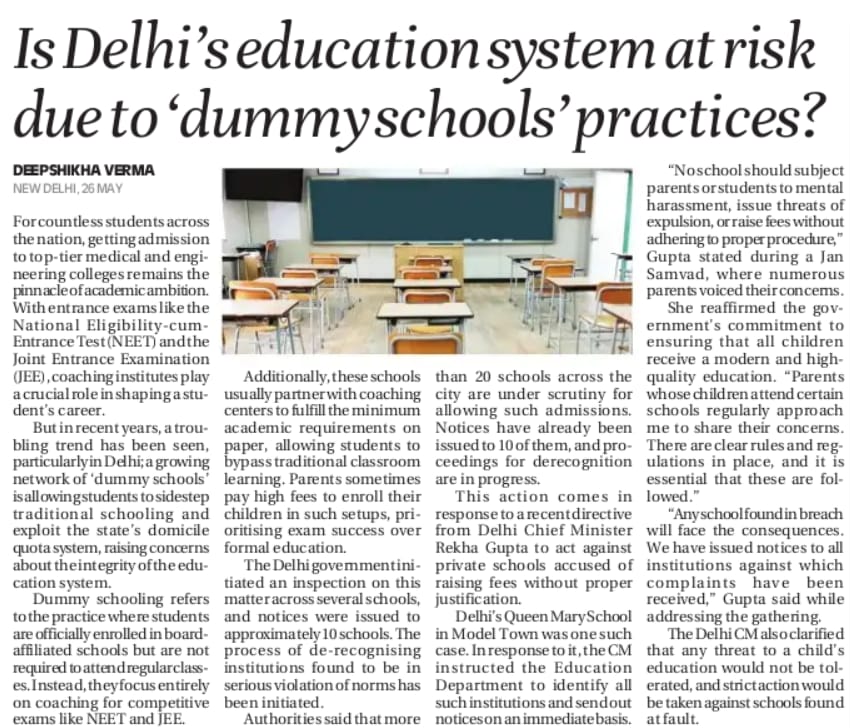 Is Delhi's education system at risk due to 'dummy schools' practices?

DEEPSHIKHA VERMA
NEW DELHI, 26 MAY

For countless students across the nation, getting admission to top-tier medical and engineering colleges remains the pinnacle of academic ambition. With entrance exams like the National Eligibility-cum-Entrance Test (NEET) and the Joint Entrance Examination (JEE), coaching institutes play a crucial role in shaping a student's career.

But in recent years, a troubling trend has been seen, particularly in Delhi; a growing network of 'dummy schools' is allowing students to sidestep traditional schooling and exploit the state's domicile quota system, raising concerns about the integrity of the education system.

Dummy schooling refers to the practice where students are officially enrolled in board-affiliated schools but are not required to attend regular classes. Instead, they focus entirely on coaching for competitive exams like NEET and JEE.

Additionally, these schools usually partner with coaching centers to fulfill the minimum academic requirements on paper, allowing students to bypass traditional classroom learning. Parents sometimes pay high fees to enroll their children in such setups, prioritising exam success over formal education.

The Delhi government initiated an inspection on this matter across several schools, and notices were issued to approximately 10 schools. The process of de-recognising institutions found to be in serious violation of norms has been initiated.

Authorities said that more than 20 schools across the city are under scrutiny for allowing such admissions. Notices have already been issued to 10 of them, and proceedings for derecognition are in progress.

This action comes in response to a recent directive from Delhi Chief Minister Rekha Gupta to act against private schools accused of raising fees without proper justification.

Delhi's Queen Mary School in Model Town was one such case. In response to it, the CM instructed the Education Department to identify all such institutions and send out notices on an immediate basis.

"No school should subject parents or students to mental harassment, issue threats of expulsion, or raise fees without adhering to proper procedure," Gupta stated during a Jan Samvad, where numerous parents voiced their concerns.

She reaffirmed the government's commitment to ensuring that all children receive a modern and high-quality education. "Parents whose children attend certain schools regularly approach me to share their concerns. There are clear rules and regulations in place, and it is essential that these are followed."

"Any school found in breach will face the consequences. We have issued notices to all institutions against which complaints have been received," Gupta said while addressing the gathering.

The Delhi CM also clarified that any threat to a child's education would not be tolerated, and strict action would be taken against schools found at fault.